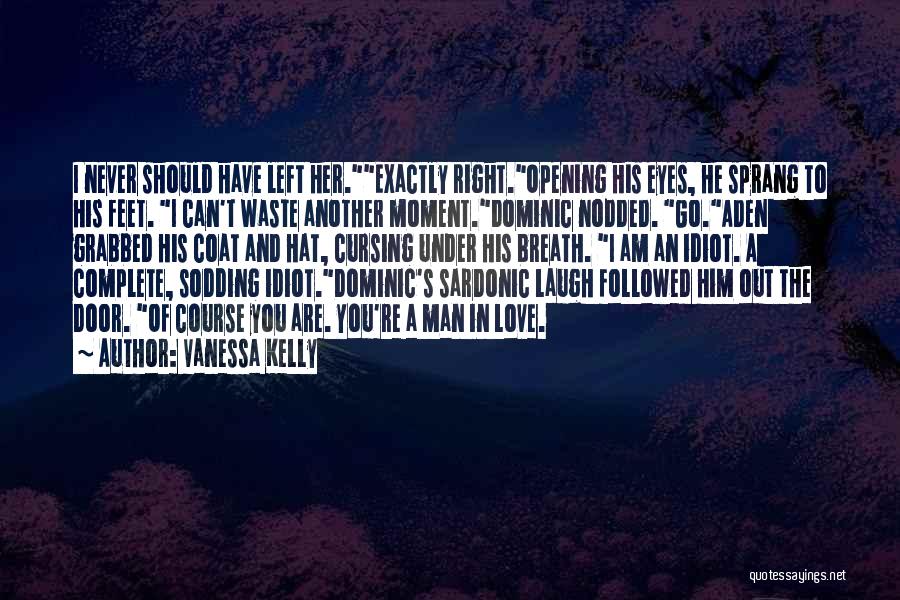 I NEVER SHOULD HAVE LEFT HER.""EXACTLY RIGHT."OPENING HIS EYES, HE SPRANG TO HIS FEET. "I CAN'T WASTE ANOTHER MOMENT."DOMINIC NODDED. "GO."ADEN GRABBED HIS COAT AND HAT, CURSING UNDER HIS BREATH. "I AM AN IDIOT. A COMPLETE, SODDING IDIOT."DOMINIC'S SARDONIC LAUGH FOLLOWED HIM OUT THE DOOR. "OF COURSE YOU ARE. YOU'RE A MAN IN LOVE.
~ AUTHOR: VANESSA KELLY

quotessayings.net